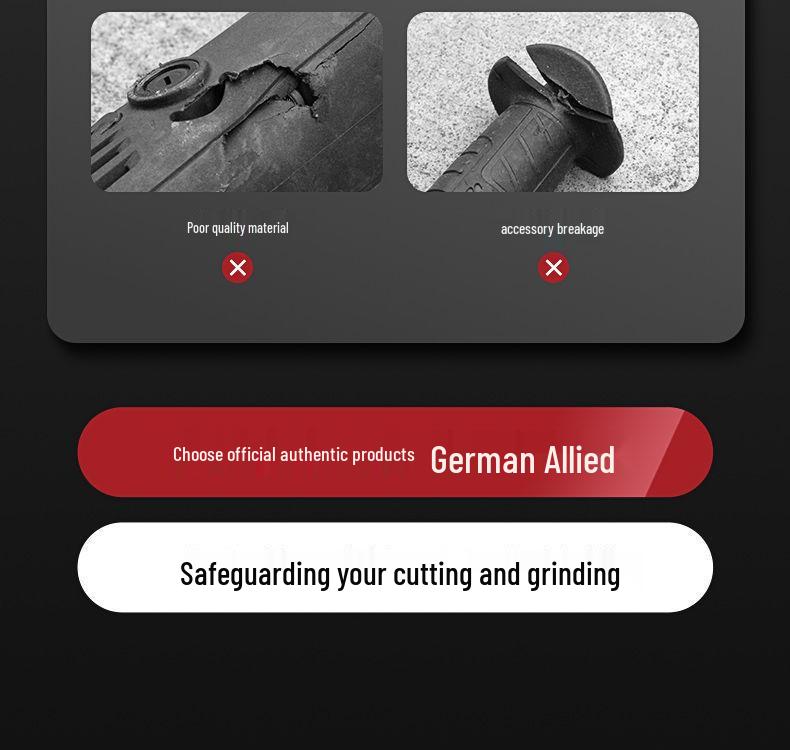 Poor quality material

accessory breakage

Choose official authentic products German Allied

Safeguarding your cutting and grinding